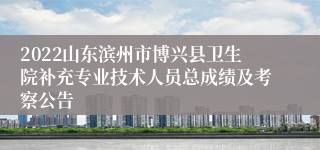 2022山东滨州市博兴县卫生院补充专业技术人员总成绩及考察公告